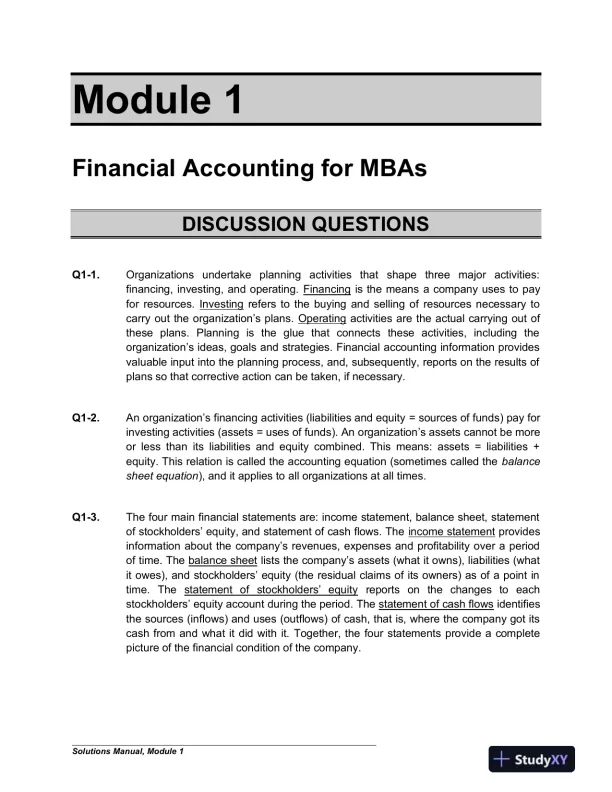 Module 1

Financial Accounting for MBAs

DISCUSSION QUESTIONS

Q1-1. Organizations undertake planning activities that shape three major activities: financing, investing, and operating. Financing is the means a company uses to pay for resources. Investing refers to the buying and selling of resources necessary to carry out the organization's plans. Operating activities are the actual carrying out of these plans. Planning is the glue that connects these activities, including the organization's ideas, goals and strategies. Financial accounting information provides valuable input into the planning process, and, subsequently, reports on the results of plans so that corrective action can be taken, if necessary.

Q1-2. An organization's financing activities (liabilities and equity = sources of funds) pay for investing activities (assets = uses of funds). An organization's assets cannot be more or less than its liabilities and equity combined. This means: assets = liabilities + equity. This relation is called the accounting equation (sometimes called the balance sheet equation), and it applies to all organizations at all times.

Q1-3. The four main financial statements are: income statement, balance sheet, statement of stockholders' equity, and statement of cash flows. The income statement provides information about the company's revenues, expenses and profitability over a period of time. The balance sheet lists the company's assets (what it owns), liabilities (what it owes), and stockholders' equity (the residual claims of its owners) as of a point in time. The statement of stockholders' equity reports on the changes to each stockholders' equity account during the period. The statement of cash flows identifies the sources (inflows) and uses (outflows) of cash, that is, where the company got its cash from and what it did with it. Together, the four statements provide a complete picture of the financial condition of the company.

Solutions Manual, Module 1

StudyXY